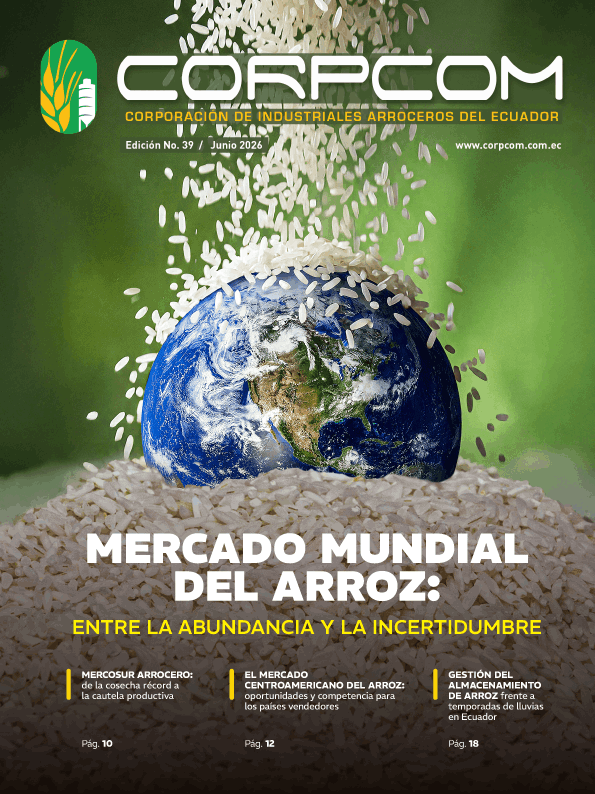 CORPCOM
CORPORACIÓN DE INDUSTRIALES ARROCEROS DEL ECUADOR

Edición No. 39 / Junio 2026

www.corpcom.com.ec

MERCADO MUNDIAL DEL ARROZ:

ENTRE LA ABUNDANCIA Y LA INCERTIDUMBRE

MERCOSUR ARROCERO: de la cosecha récord a la cautela productiva

Pág. 10

EL MERCADO CENTROAMERICANO DEL ARROZ: oportunidades y competencia para los países vendedores

Pág. 12

GESTIÓN DEL ALMACENAMIENTO DE ARROZ frente a temporadas de lluvias en Ecuador

Pág. 18